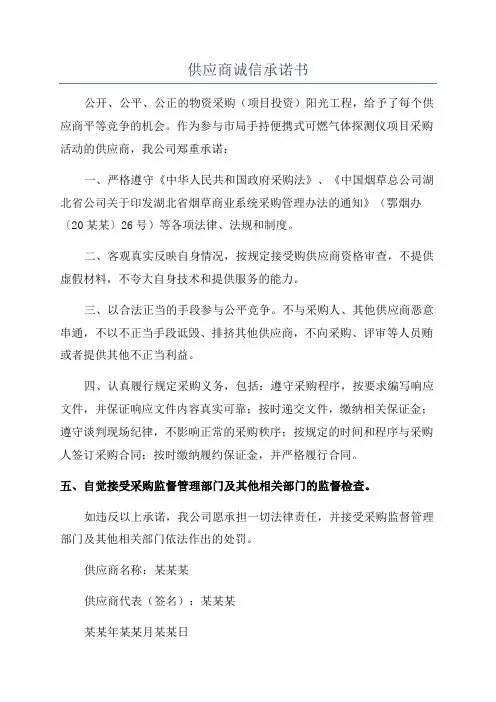 供应商诚信承诺书

公开、公平、公正的物资采购（项目投资）阳光工程，给予了每个供应商平等竞争的机会。作为参与市局手持便携式可燃气体探测仪项目采购活动的供应商，我公司郑重承诺：

一、严格遵守《中华人民共和国政府采购法》、《中国烟草总公司湖北省公司关于印发湖北省烟草商业系统采购管理办法的通知》（鄂烟办〔20某某〕26号）等各项法律、法规和制度。

二、客观真实反映自身情况，按规定接受购供应商资格审查，不提供虚假材料，不夸大自身技术和提供服务的能力。

三、以合法正当的手段参与公平竞争。不与采购人、其他供应商恶意串通，不以不正当手段诋毁、排挤其他供应商，不向采购、评审等人员贿或者提供其他不正当利益。

四、认真履行规定采购义务，包括：遵守采购程序，按要求编写响应文件，并保证响应文件内容真实可靠；按时递交文件，缴纳相关保证金；遵守谈判现场纪律，不影响正常的采购秩序；按规定的时间和程序与采购人签订采购合同；按时缴纳履约保证金，并严格履行合同。

五、自觉接受采购监督管理部门及其他相关部门的监督检查。

如违反以上承诺，我公司愿承担一切法律责任，并接受采购监督管理部门及其他相关部门依法作出的处罚。

供应商名称：某某某

供应商代表（签名）：某某某

某某年某某月某某日